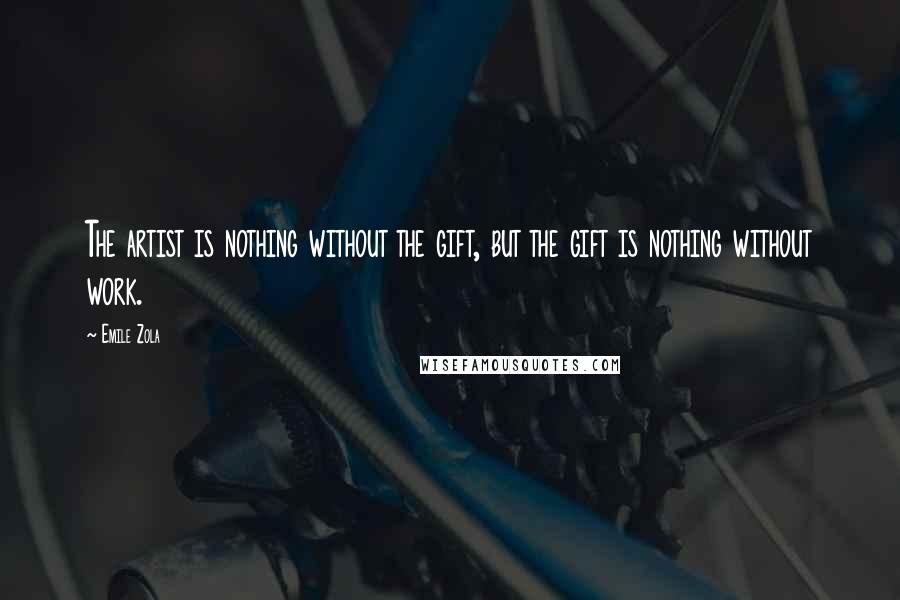 The artist is nothing without the gift, but the gift is nothing without work.

~ Emile Zola

WISEFAMOUSQUOTES.COM